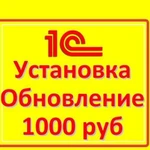 1С
Установка
Обновление
1000 руб